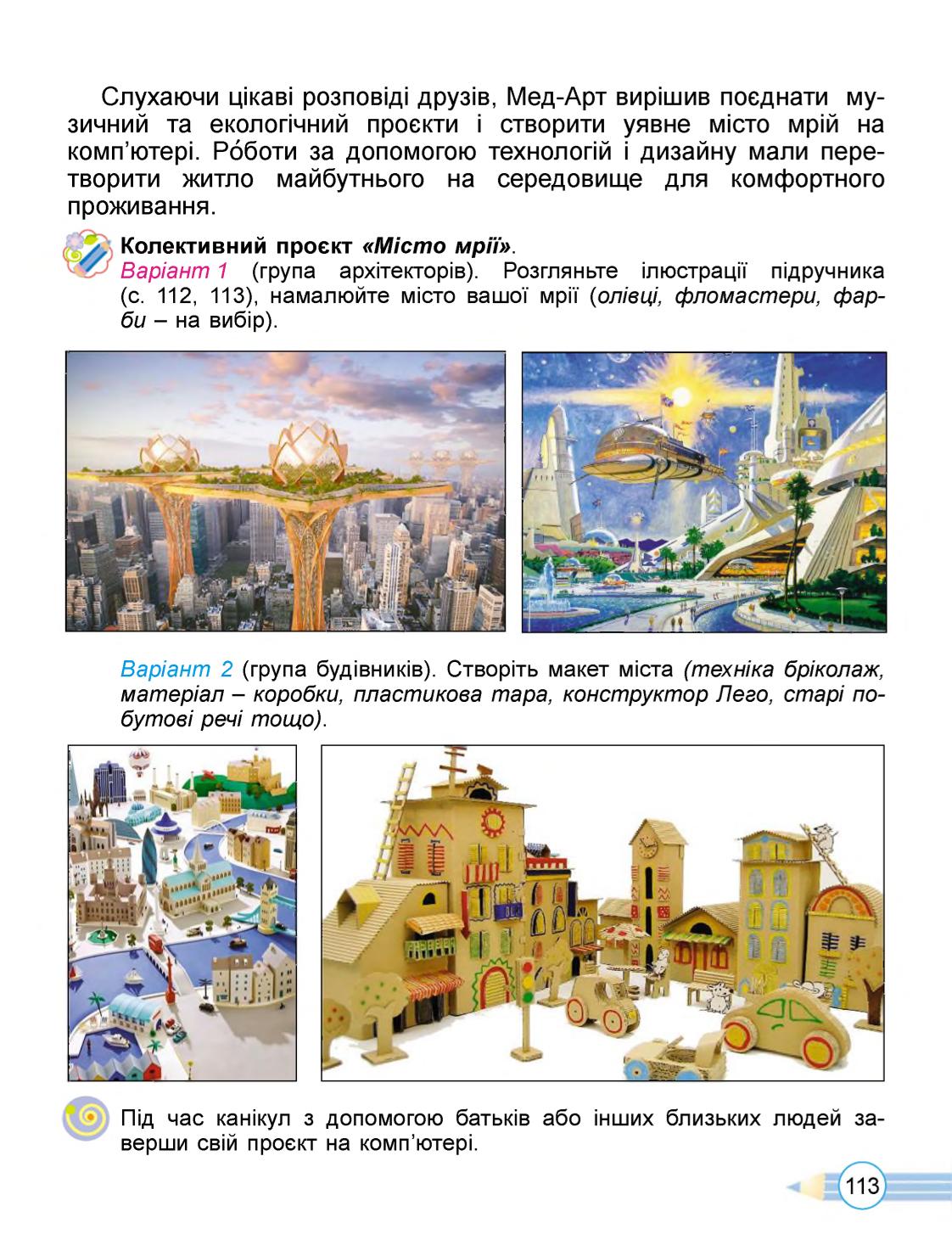 Слухаючи цікаві розповіді друзів, Мед-Арт вирішив поєднати музичний та екологічний проєкти і створити уявне місто мрій на комп'ютері. Ро́боти за допомогою технологій і дизайну мали перетворити житло майбутнього на середовище для комфортного проживання.

Колективний проєкт «Місто мрії».
Варіант 1 (група архітекторів). Розгляньте ілюстрації підручника (с. 112, 113), намалюйте місто вашої мрії (олівці, фломастери, фарби – на вибір).

Варіант 2 (група будівників). Створіть макет міста (техніка бріколаж, матеріал – коробки, пластикова тара, конструктор Лего, старі побутові речі тощо).

Під час канікул з допомогою батьків або інших близьких людей заверши свій проєкт на комп'ютері.

113